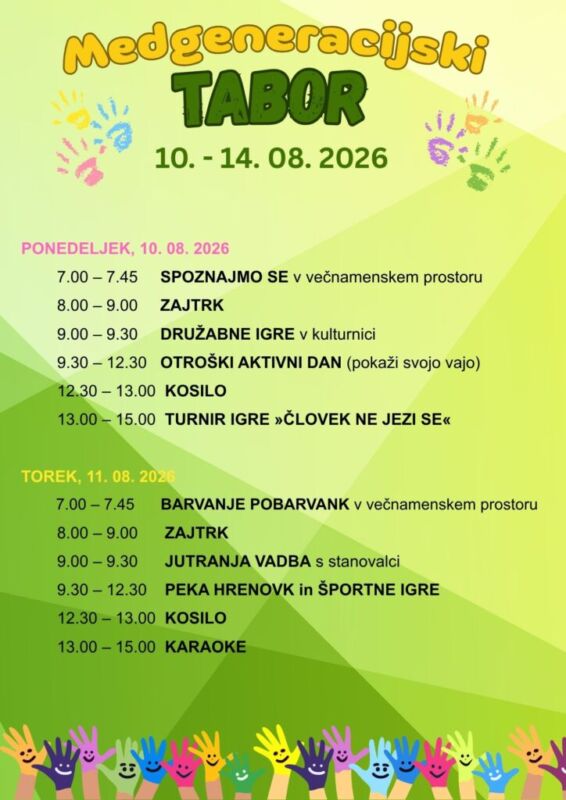 Medgeneracijski
TABOR
10. - 14. 08. 2026

PONEDELJEK, 10. 08. 2026
7.00 – 7.45 SPOZNAJMO SE v večnamenskem prostoru
8.00 – 9.00 ZAJTRK
9.00 – 9.30 DRUŽABNE IGRE v kulturnici
9.30 – 12.30 OTROŠKI AKTIVNI DAN (pokaži svojo vajo)
12.30 – 13.00 KOSILO
13.00 – 15.00 TURNIR IGRE »ČLOVEK NE JEZI SE«

TOREK, 11. 08. 2026
7.00 – 7.45 BARVANJE POBARVANK v večnamenskem prostoru
8.00 – 9.00 ZAJTRK
9.00 – 9.30 JUTRANJA VADBA s stanovalci
9.30 – 12.30 PEKA HRENOVK in ŠPORTNE IGRE
12.30 – 13.00 KOSILO
13.00 – 15.00 KARAOKE